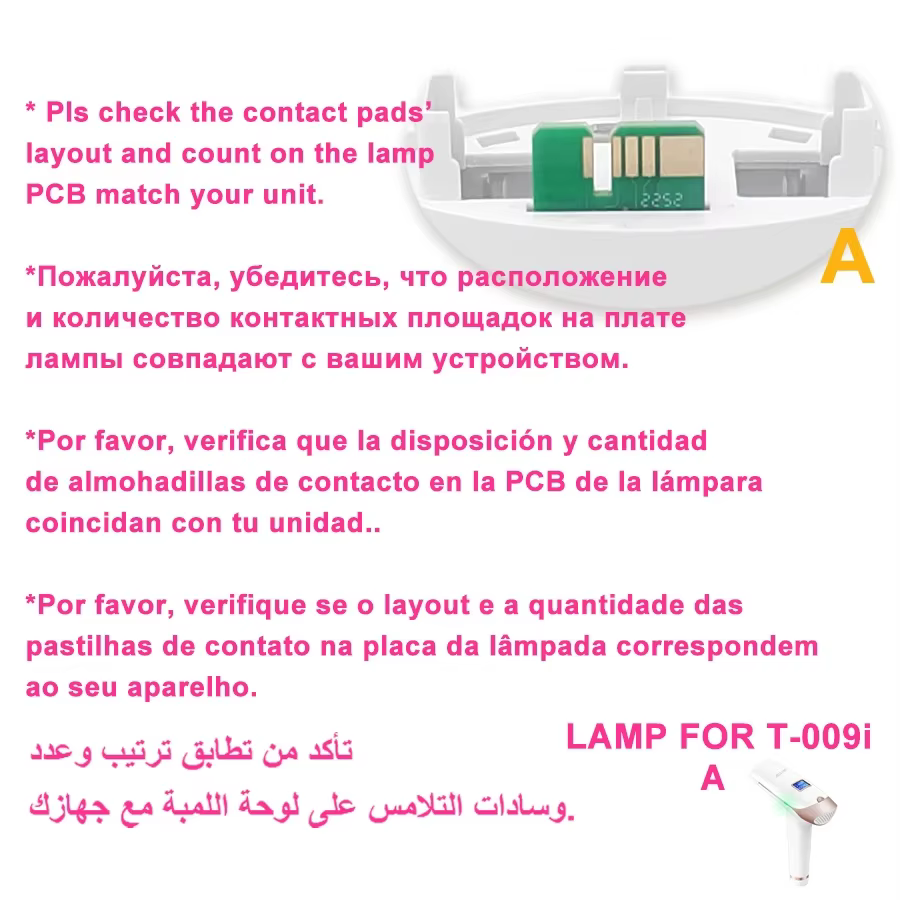 * Pls check the contact pads' layout and count on the lamp PCB match your unit.

2252

A

*Пожалуйста, убедитесь, что расположение и количество контактных площадок на плате лампы совпадают с вашим устройством.

*Por favor, verifica que la disposición y cantidad de almohadillas de contacto en la PCB de la lámpara coincidan con tu unidad..

*Por favor, verifique se o layout e a quantidade das pastilhas de contato na placa da lâmpada correspondem ao seu aparelho.

تأكد من تطابق ترتيب وعدد وسادات التلامس على لوحة اللمبة مع جهازك.

LAMP FOR T-009i
A